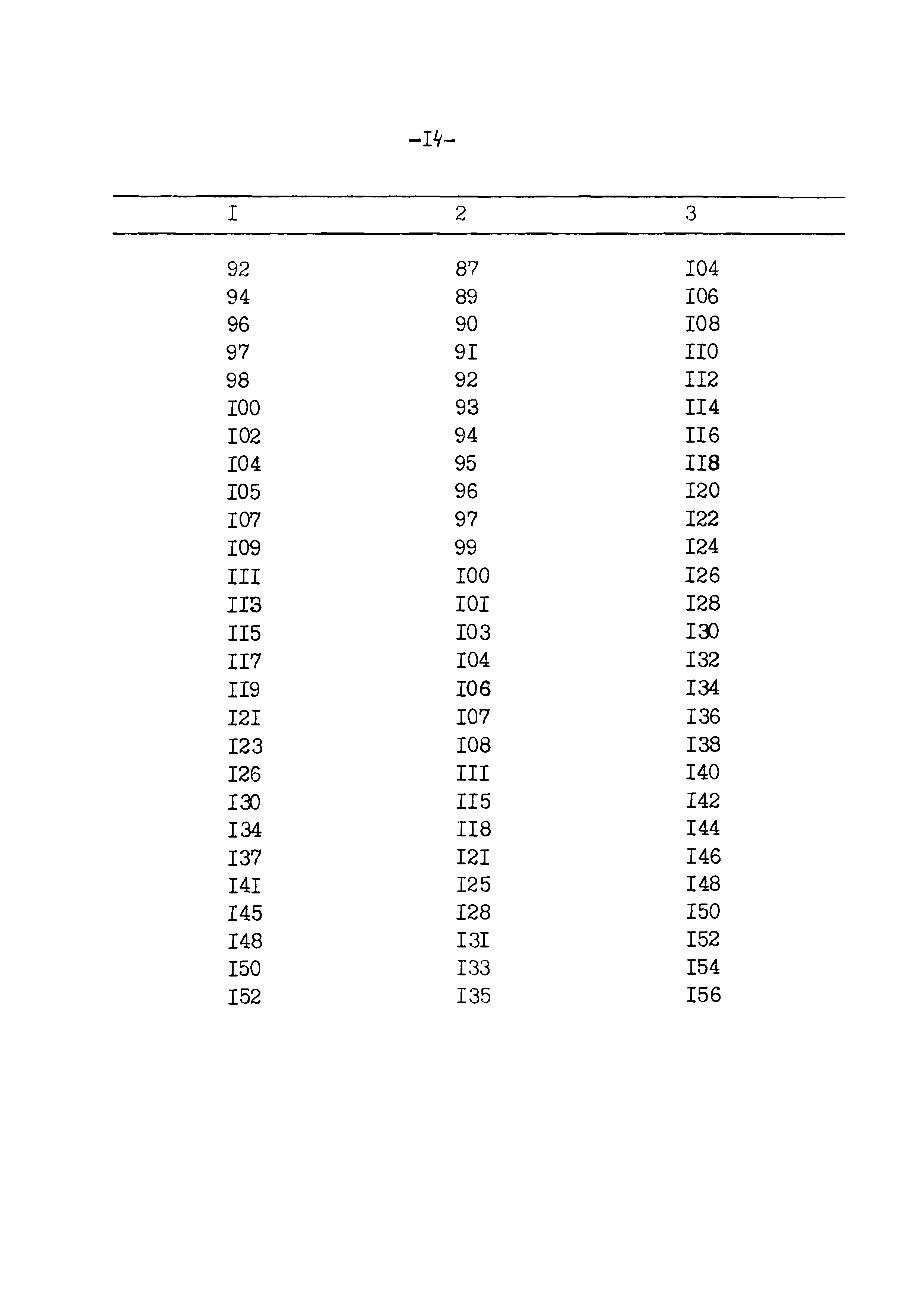 -I4-

| I | 2 | 3 |
|---|---|---|
| 92 | 87 | I04 |
| 94 | 89 | I06 |
| 96 | 90 | I08 |
| 97 | 9I | II0 |
| 98 | 92 | II2 |
| I00 | 93 | II4 |
| I02 | 94 | II6 |
| I04 | 95 | II8 |
| I05 | 96 | I20 |
| I07 | 97 | I22 |
| I09 | 99 | I24 |
| III | I00 | I26 |
| II3 | I0I | I28 |
| II5 | I03 | I30 |
| II7 | I04 | I32 |
| II9 | I06 | I34 |
| I2I | I07 | I36 |
| I23 | I08 | I38 |
| I26 | III | I40 |
| I30 | II5 | I42 |
| I34 | II8 | I44 |
| I37 | I2I | I46 |
| I4I | I25 | I48 |
| I45 | I28 | I50 |
| I48 | I3I | I52 |
| I50 | I33 | I54 |
| I52 | I35 | I56 |